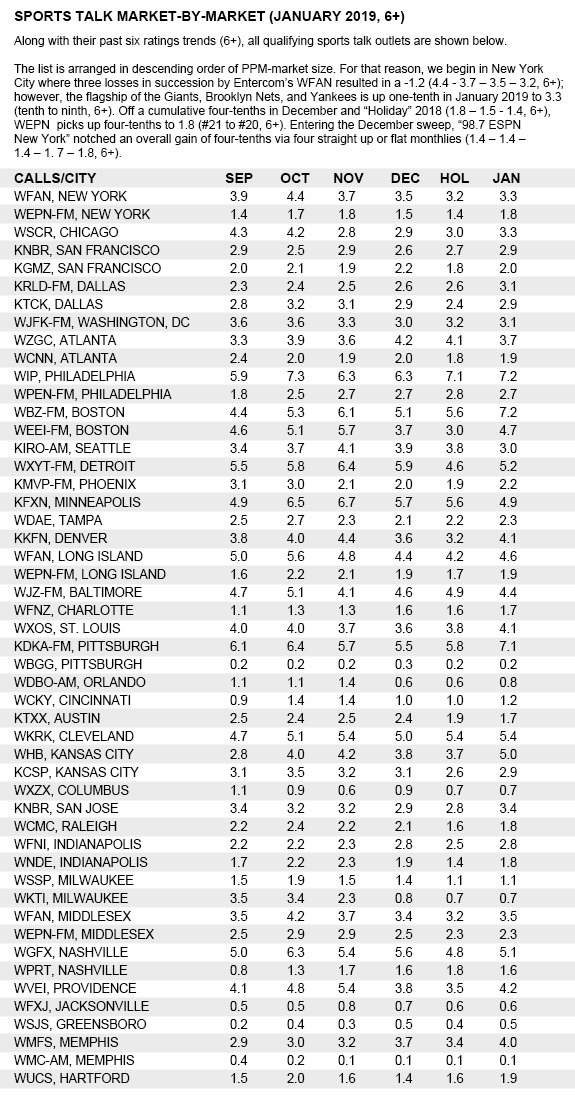 SPORTS TALK MARKET-BY-MARKET (JANUARY 2019, 6+)

Along with their past six ratings trends (6+), all qualifying sports talk outlets are shown below.

The list is arranged in descending order of PPM-market size. For that reason, we begin in New York City where three losses in succession by Entercom's WFAN resulted in a -1.2 (4.4 - 3.7 – 3.5 – 3.2, 6+); however, the flagship of the Giants, Brooklyn Nets, and Yankees is up one-tenth in January 2019 to 3.3 (tenth to ninth, 6+). Off a cumulative four-tenths in December and "Holiday" 2018 (1.8 – 1.5 - 1.4, 6+), WEPN picks up four-tenths to 1.8 (#21 to #20, 6+). Entering the December sweep, "98.7 ESPN New York" notched an overall gain of four-tenths via four straight up or flat monthlies (1.4 – 1.4 – 1.4 – 1. 7 – 1.8, 6+).

| CALLS/CITY | SEP | OCT | NOV | DEC | HOL | JAN |
|---|---|---|---|---|---|---|
| WFAN, NEW YORK | 3.9 | 4.4 | 3.7 | 3.5 | 3.2 | 3.3 |
| WEPN-FM, NEW YORK | 1.4 | 1.7 | 1.8 | 1.5 | 1.4 | 1.8 |
| WSCR, CHICAGO | 4.3 | 4.2 | 2.8 | 2.9 | 3.0 | 3.3 |
| KNBR, SAN FRANCISCO | 2.9 | 2.5 | 2.9 | 2.6 | 2.7 | 2.9 |
| KGMZ, SAN FRANCISCO | 2.0 | 2.1 | 1.9 | 2.2 | 1.8 | 2.0 |
| KRLD-FM, DALLAS | 2.3 | 2.4 | 2.5 | 2.6 | 2.6 | 3.1 |
| KTCK, DALLAS | 2.8 | 3.2 | 3.1 | 2.9 | 2.4 | 2.9 |
| WJFK-FM, WASHINGTON, DC | 3.6 | 3.6 | 3.3 | 3.0 | 3.2 | 3.1 |
| WZGC, ATLANTA | 3.3 | 3.9 | 3.6 | 4.2 | 4.1 | 3.7 |
| WCNN, ATLANTA | 2.4 | 2.0 | 1.9 | 2.0 | 1.8 | 1.9 |
| WIP, PHILADELPHIA | 5.9 | 7.3 | 6.3 | 6.3 | 7.1 | 7.2 |
| WPEN-FM, PHILADELPHIA | 1.8 | 2.5 | 2.7 | 2.7 | 2.8 | 2.7 |
| WBZ-FM, BOSTON | 4.4 | 5.3 | 6.1 | 5.1 | 5.6 | 7.2 |
| WEEI-FM, BOSTON | 4.6 | 5.1 | 5.7 | 3.7 | 3.0 | 4.7 |
| KIRO-AM, SEATTLE | 3.4 | 3.7 | 4.1 | 3.9 | 3.8 | 3.0 |
| WXYT-FM, DETROIT | 5.5 | 5.8 | 6.4 | 5.9 | 4.6 | 5.2 |
| KMVP-FM, PHOENIX | 3.1 | 3.0 | 2.1 | 2.0 | 1.9 | 2.2 |
| KFXN, MINNEAPOLIS | 4.9 | 6.5 | 6.7 | 5.7 | 5.6 | 4.9 |
| WDAE, TAMPA | 2.5 | 2.7 | 2.3 | 2.1 | 2.2 | 2.3 |
| KKFN, DENVER | 3.8 | 4.0 | 4.4 | 3.6 | 3.2 | 4.1 |
| WFAN, LONG ISLAND | 5.0 | 5.6 | 4.8 | 4.4 | 4.2 | 4.6 |
| WEPN-FM, LONG ISLAND | 1.6 | 2.2 | 2.1 | 1.9 | 1.7 | 1.9 |
| WJZ-FM, BALTIMORE | 4.7 | 5.1 | 4.1 | 4.6 | 4.9 | 4.4 |
| WFNZ, CHARLOTTE | 1.1 | 1.3 | 1.3 | 1.6 | 1.6 | 1.7 |
| WXOS, ST. LOUIS | 4.0 | 4.0 | 3.7 | 3.6 | 3.8 | 4.1 |
| KDKA-FM, PITTSBURGH | 6.1 | 6.4 | 5.7 | 5.5 | 5.8 | 7.1 |
| WBGG, PITTSBURGH | 0.2 | 0.2 | 0.2 | 0.3 | 0.2 | 0.2 |
| WDBO-AM, ORLANDO | 1.1 | 1.1 | 1.4 | 0.6 | 0.6 | 0.8 |
| WCKY, CINCINNATI | 0.9 | 1.4 | 1.4 | 1.0 | 1.0 | 1.2 |
| KTXX, AUSTIN | 2.5 | 2.4 | 2.5 | 2.4 | 1.9 | 1.7 |
| WKRK, CLEVELAND | 4.7 | 5.1 | 5.4 | 5.0 | 5.4 | 5.4 |
| WHB, KANSAS CITY | 2.8 | 4.0 | 4.2 | 3.8 | 3.7 | 5.0 |
| KCSP, KANSAS CITY | 3.1 | 3.5 | 3.2 | 3.1 | 2.6 | 2.9 |
| WXZX, COLUMBUS | 1.1 | 0.9 | 0.6 | 0.9 | 0.7 | 0.7 |
| KNBR, SAN JOSE | 3.4 | 3.2 | 3.2 | 2.9 | 2.8 | 3.4 |
| WCMC, RALEIGH | 2.2 | 2.4 | 2.2 | 2.1 | 1.6 | 1.8 |
| WFNI, INDIANAPOLIS | 2.2 | 2.2 | 2.3 | 2.8 | 2.5 | 2.8 |
| WNDE, INDIANAPOLIS | 1.7 | 2.2 | 2.3 | 1.9 | 1.4 | 1.8 |
| WSSP, MILWAUKEE | 1.5 | 1.9 | 1.5 | 1.4 | 1.1 | 1.1 |
| WKTI, MILWAUKEE | 3.5 | 3.4 | 2.3 | 0.8 | 0.7 | 0.7 |
| WFAN, MIDDLESEX | 3.5 | 4.2 | 3.7 | 3.4 | 3.2 | 3.5 |
| WEPN-FM, MIDDLESEX | 2.5 | 2.9 | 2.9 | 2.5 | 2.3 | 2.3 |
| WGFX, NASHVILLE | 5.0 | 6.3 | 5.4 | 5.6 | 4.8 | 5.1 |
| WPRT, NASHVILLE | 0.8 | 1.3 | 1.7 | 1.6 | 1.8 | 1.6 |
| WVEI, PROVIDENCE | 4.1 | 4.8 | 5.4 | 3.8 | 3.5 | 4.2 |
| WFXJ, JACKSONVILLE | 0.5 | 0.5 | 0.8 | 0.7 | 0.6 | 0.6 |
| WSJS, GREENSBORO | 0.2 | 0.4 | 0.3 | 0.5 | 0.4 | 0.5 |
| WMFS, MEMPHIS | 2.9 | 3.0 | 3.2 | 3.7 | 3.4 | 4.0 |
| WMC-AM, MEMPHIS | 0.4 | 0.2 | 0.1 | 0.1 | 0.1 | 0.1 |
| WUCS, HARTFORD | 1.5 | 2.0 | 1.6 | 1.4 | 1.6 | 1.9 |